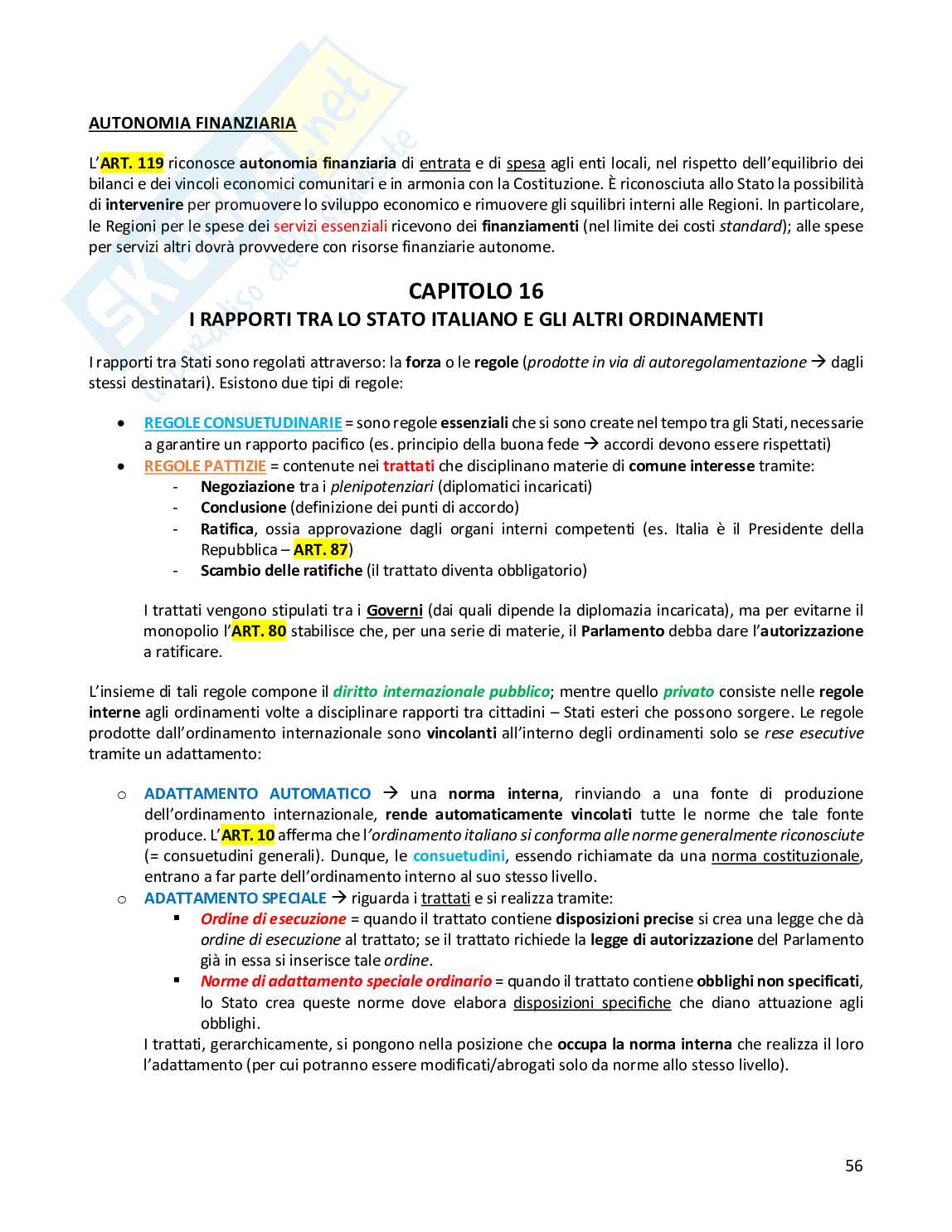 AUTONOMIA FINANZIARIA

L'ART. 119 riconosce autonomia finanziaria di entrata e di spesa agli enti locali, nel rispetto dell'equilibrio dei bilanci e dei vincoli economici comunitari e in armonia con la Costituzione. È riconosciuta allo Stato la possibilità di intervenire per promuovere lo sviluppo economico e rimuovere gli squilibri interni alle Regioni. In particolare, le Regioni per le spese dei servizi essenziali ricevono dei finanziamenti (nel limite dei costi standard); alle spese per servizi altri dovrà provvedere con risorse finanziarie autonome.

CAPITOLO 16
I RAPPORTI TRA LO STATO ITALIANO E GLI ALTRI ORDINAMENTI

I rapporti tra Stati sono regolati attraverso: la forza o le regole (prodotte in via di autoregolamentazione → dagli stessi destinatari). Esistono due tipi di regole:

• REGOLE CONSUETUDINARIE = sono regole essenziali che si sono create nel tempo tra gli Stati, necessarie a garantire un rapporto pacifico (es. principio della buona fede → accordi devono essere rispettati)
• REGOLE PATTIZIE = contenute nei trattati che disciplinano materie di comune interesse tramite:
- Negoziazione tra i plenipotenziari (diplomatici incaricati)
- Conclusione (definizione dei punti di accordo)
- Ratifica, ossia approvazione dagli organi interni competenti (es. Italia è il Presidente della Repubblica – ART. 87)
- Scambio delle ratifiche (il trattato diventa obbligatorio)

I trattati vengono stipulati tra i Governi (dai quali dipende la diplomazia incaricata), ma per evitarne il monopolio l'ART. 80 stabilisce che, per una serie di materie, il Parlamento debba dare l'autorizzazione a ratificare.

L'insieme di tali regole compone il diritto internazionale pubblico; mentre quello privato consiste nelle regole interne agli ordinamenti volte a disciplinare rapporti tra cittadini – Stati esteri che possono sorgere. Le regole prodotte dall'ordinamento internazionale sono vincolanti all'interno degli ordinamenti solo se rese esecutive tramite un adattamento:

o ADATTAMENTO AUTOMATICO → una norma interna, rinviando a una fonte di produzione dell'ordinamento internazionale, rende automaticamente vincolati tutte le norme che tale fonte produce. L'ART. 10 afferma che l'ordinamento italiano si conforma alle norme generalmente riconosciute (= consuetudini generali). Dunque, le consuetudini, essendo richiamate da una norma costituzionale, entrano a far parte dell'ordinamento interno al suo stesso livello.
o ADATTAMENTO SPECIALE → riguarda i trattati e si realizza tramite:
▪ Ordine di esecuzione = quando il trattato contiene disposizioni precise si crea una legge che dà ordine di esecuzione al trattato; se il trattato richiede la legge di autorizzazione del Parlamento già in essa si inserisce tale ordine.
▪ Norme di adattamento speciale ordinario = quando il trattato contiene obblighi non specificati, lo Stato crea queste norme dove elabora disposizioni specifiche che diano attuazione agli obblighi.
I trattati, gerarchicamente, si pongono nella posizione che occupa la norma interna che realizza il loro l'adattamento (per cui potranno essere modificati/abrogati solo da norme allo stesso livello).

56